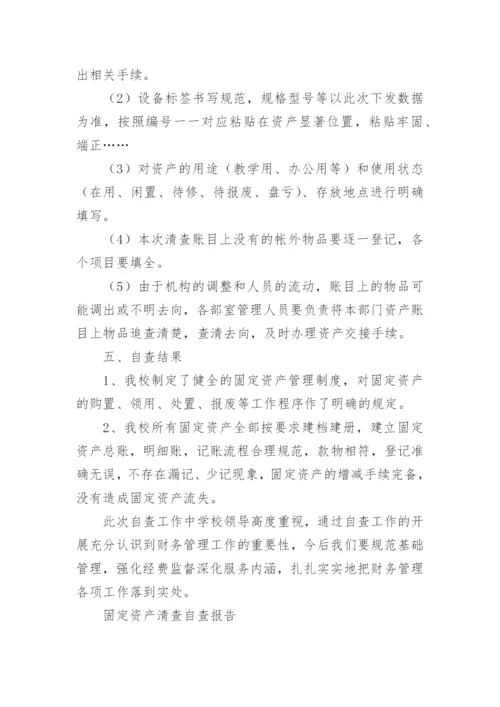 出相关手续。

（2）设备标签书写规范，规格型号等以此次下发数据为准，按照编号一一对应粘贴在资产显著位置，粘贴牢固、端正……

（3）对资产的用途（教学用、办公用等）和使用状态（在用、闲置、待修、待报废、盘亏）、存放地点进行明确填写。

（4）本次清查账目上没有的帐外物品要逐一登记，各个项目要填全。

（5）由于机构的调整和人员的流动，账目上的物品可能调出或不明去向，各部室管理人员要负责将本部门资产账目上物品追查清楚，查清去向，及时办理资产交接手续。

五、自查结果

1、我校制定了健全的固定资产管理制度，对固定资产的购置、领用、处置、报废等工作程序作了明确的规定。

2、我校所有固定资产全部按要求建档建册，建立固定资产总账，明细账，记账流程合理规范，款物相符，登记准确无误，不存在漏记、少记现象，固定资产的增减手续完备，没有造成固定资产流失。

此次自查工作中学校领导高度重视，通过自查工作的开展充分认识到财务管理工作的重要性，今后我们要规范基础管理，强化经费监督深化服务内涵，扎扎实实地把财务管理各项工作落到实处。

固定资产清查自查报告